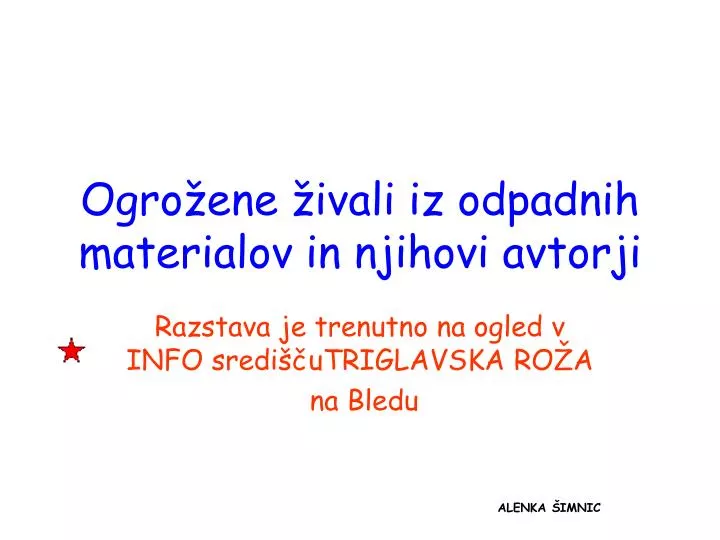 Ogrožene živali iz odpadnih materialov in njihovi avtorji

Razstava je trenutno na ogled v INFO središčuTRIGLAVSKA ROŽA na Bledu

ALENKA ŠIMNIC